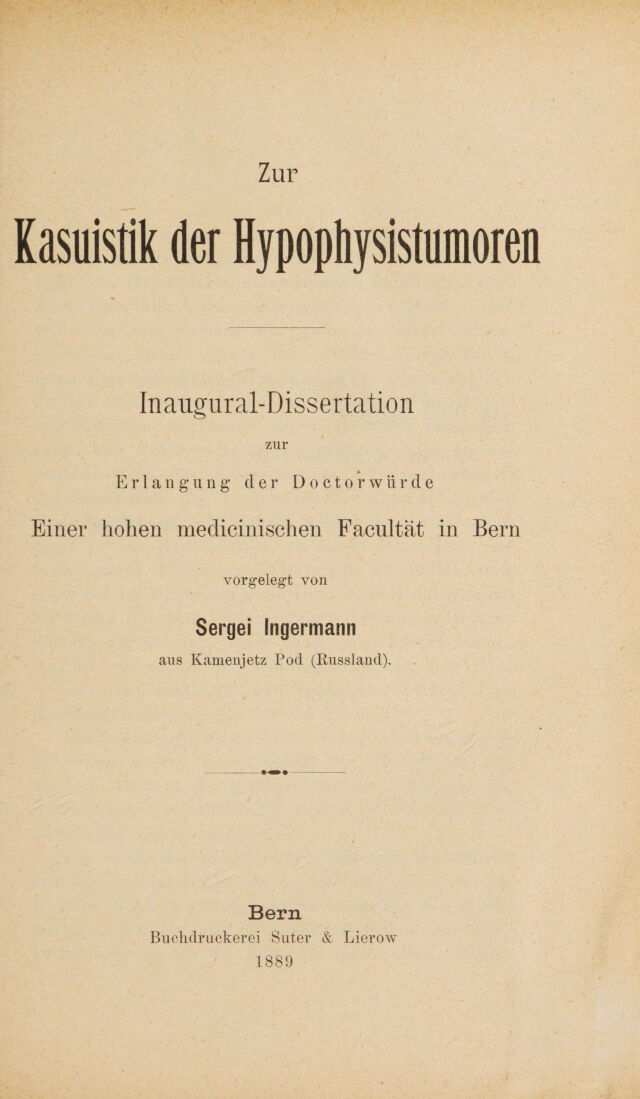 Zur

Kasuistik der Hypophysistumoren

Inaugural-Dissertation

zur

Erlangung der Doctorwürde

Einer hohen medicinischen Facultät in Bern

vorgelegt von

Sergei Ingermann

aus Kamenjetz Pod (Russland).

Bern

Buchdruckerei Suter & Lierow

1889